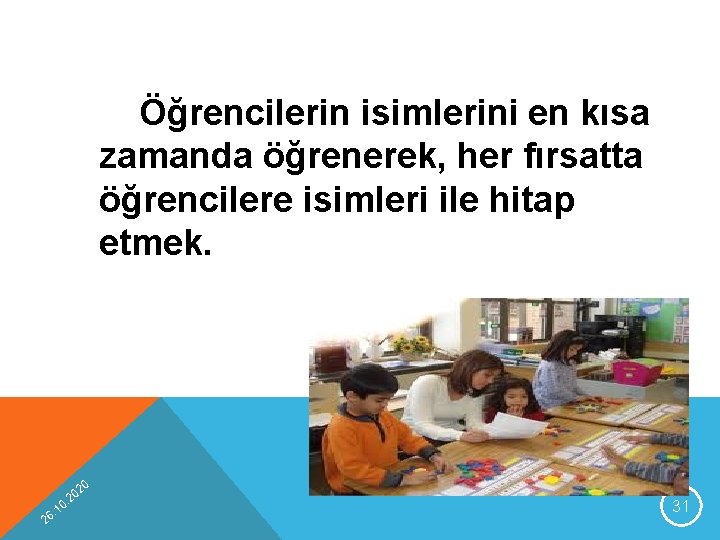 Öğrencilerin isimlerini en kısa zamanda öğrenerek, her fırsatta öğrencilere isimleri ile hitap etmek.

26.10.2020

31